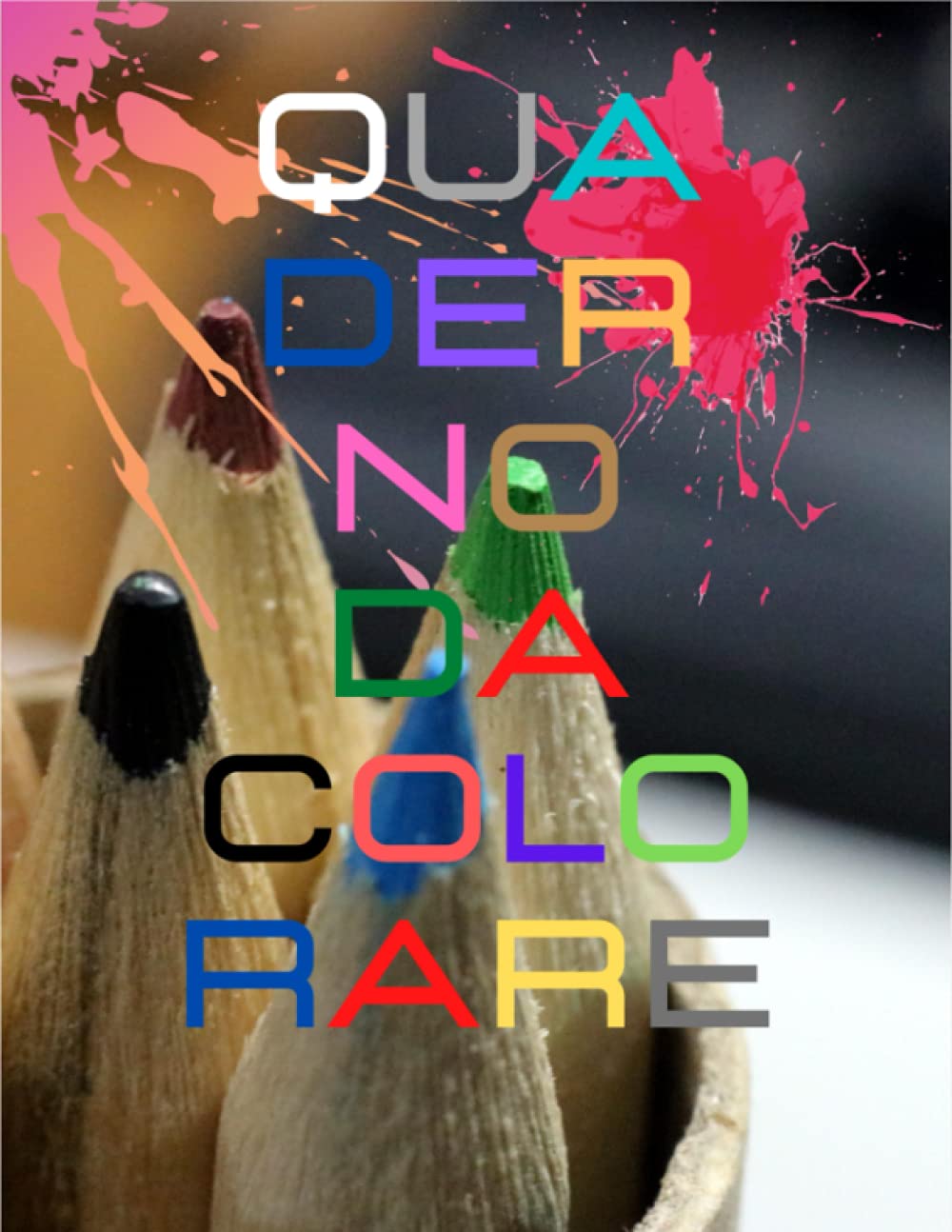 QUA
DER
NO
DA
COLO
RARE